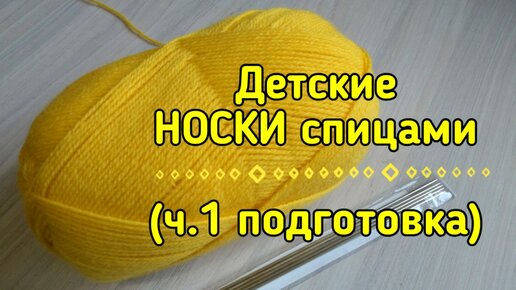 Детские
НОСКИ спицами

(ч.1 подготовка)